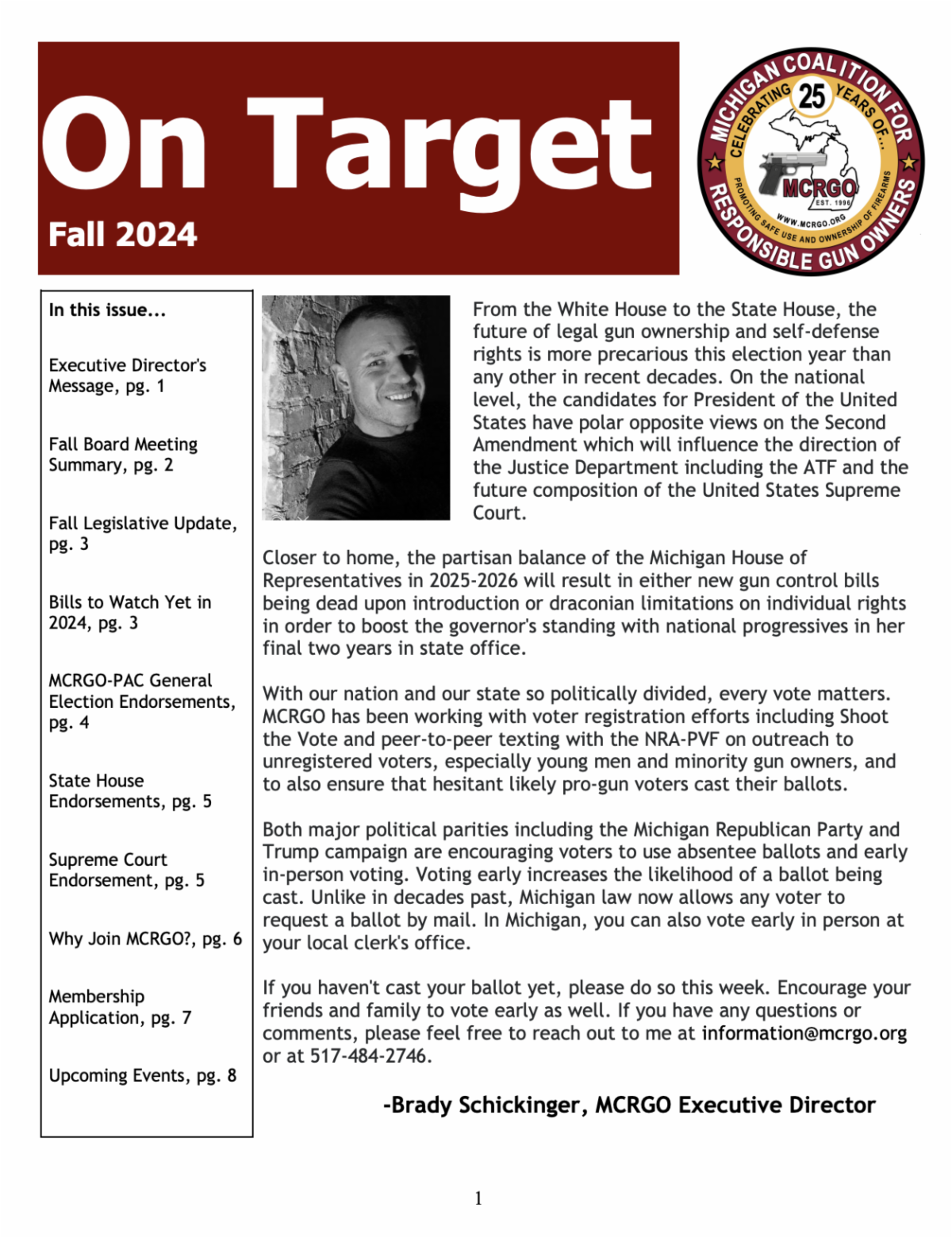 On Target

Fall 2024

MICHIGAN COALITION FOR RESPONSIBLE GUN OWNERS
CELEBRATING 25 YEARS OF...
MCRGO
EST. 1996
WWW.MCRGO.ORG
PROMOTING SAFE USE AND OWNERSHIP OF FIREARMS

In this issue...

Executive Director's Message, pg. 1

Fall Board Meeting Summary, pg. 2

Fall Legislative Update, pg. 3

Bills to Watch Yet in 2024, pg. 3

MCRGO-PAC General Election Endorsements, pg. 4

State House Endorsements, pg. 5

Supreme Court Endorsement, pg. 5

Why Join MCRGO?, pg. 6

Membership Application, pg. 7

Upcoming Events, pg. 8

From the White House to the State House, the future of legal gun ownership and self-defense rights is more precarious this election year than any other in recent decades. On the national level, the candidates for President of the United States have polar opposite views on the Second Amendment which will influence the direction of the Justice Department including the ATF and the future composition of the United States Supreme Court.

Closer to home, the partisan balance of the Michigan House of Representatives in 2025-2026 will result in either new gun control bills being dead upon introduction or draconian limitations on individual rights in order to boost the governor's standing with national progressives in her final two years in state office.

With our nation and our state so politically divided, every vote matters. MCRGO has been working with voter registration efforts including Shoot the Vote and peer-to-peer texting with the NRA-PVF on outreach to unregistered voters, especially young men and minority gun owners, and to also ensure that hesitant likely pro-gun voters cast their ballots.

Both major political parities including the Michigan Republican Party and Trump campaign are encouraging voters to use absentee ballots and early in-person voting. Voting early increases the likelihood of a ballot being cast. Unlike in decades past, Michigan law now allows any voter to request a ballot by mail. In Michigan, you can also vote early in person at your local clerk's office.

If you haven't cast your ballot yet, please do so this week. Encourage your friends and family to vote early as well. If you have any questions or comments, please feel free to reach out to me at information@mcrgo.org or at 517-484-2746.

-Brady Schickinger, MCRGO Executive Director

1